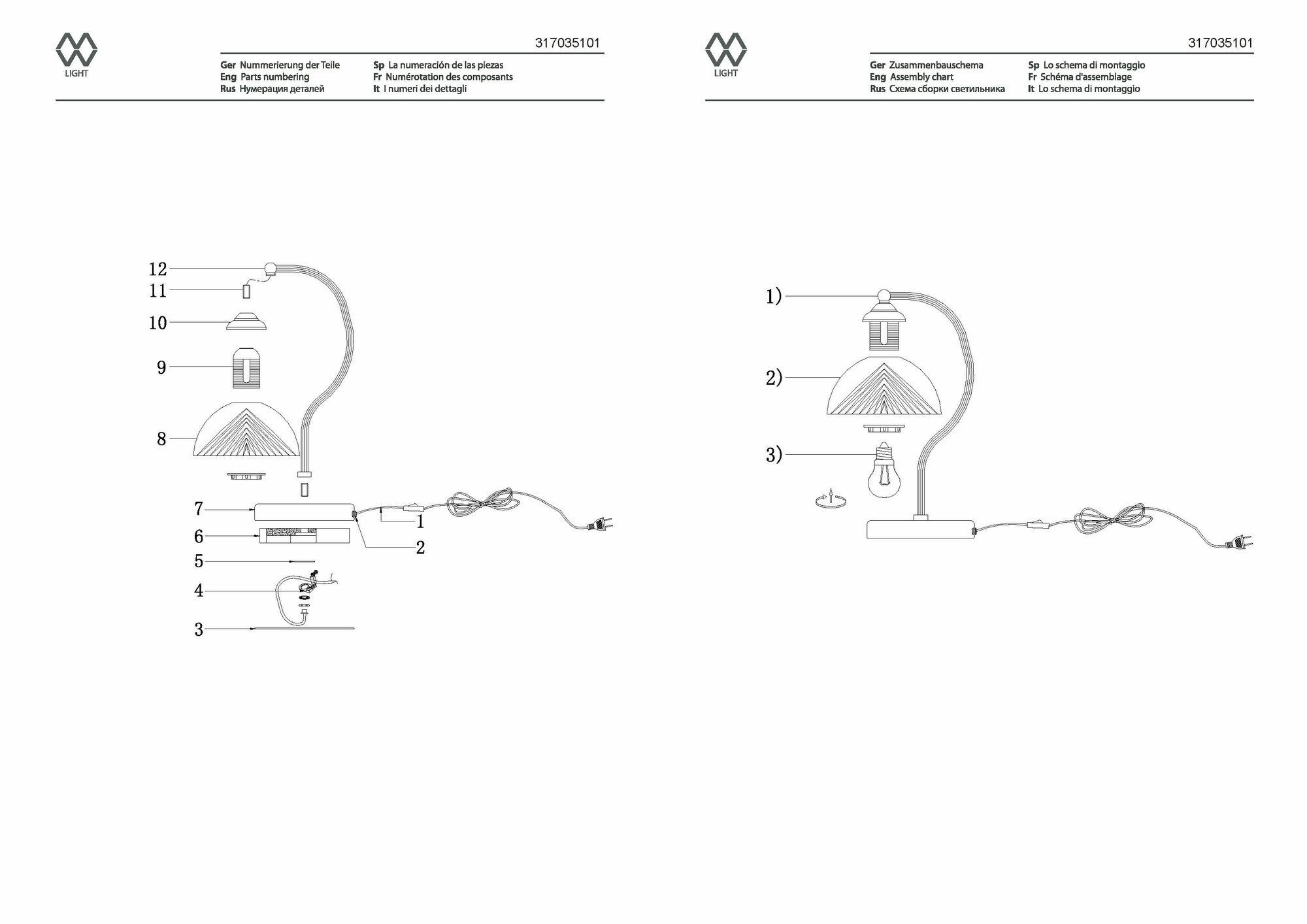 LIGHT

317035101

Ger Nummerierung der Teile
Eng Parts numbering
Rus Нумерация деталей

Sp La numeración de las piezas
Fr Numérotation des composants
It I numeri dei dettagli

12
11
10
9
8
7
6
5
4
3
1
2

LIGHT

317035101

Ger Zusammenbauschema
Eng Assembly chart
Rus Схема сборки светильника

Sp Lo schema di montaggio
Fr Schéma d'assemblage
It Lo schema di montaggio

1)
2)
3)